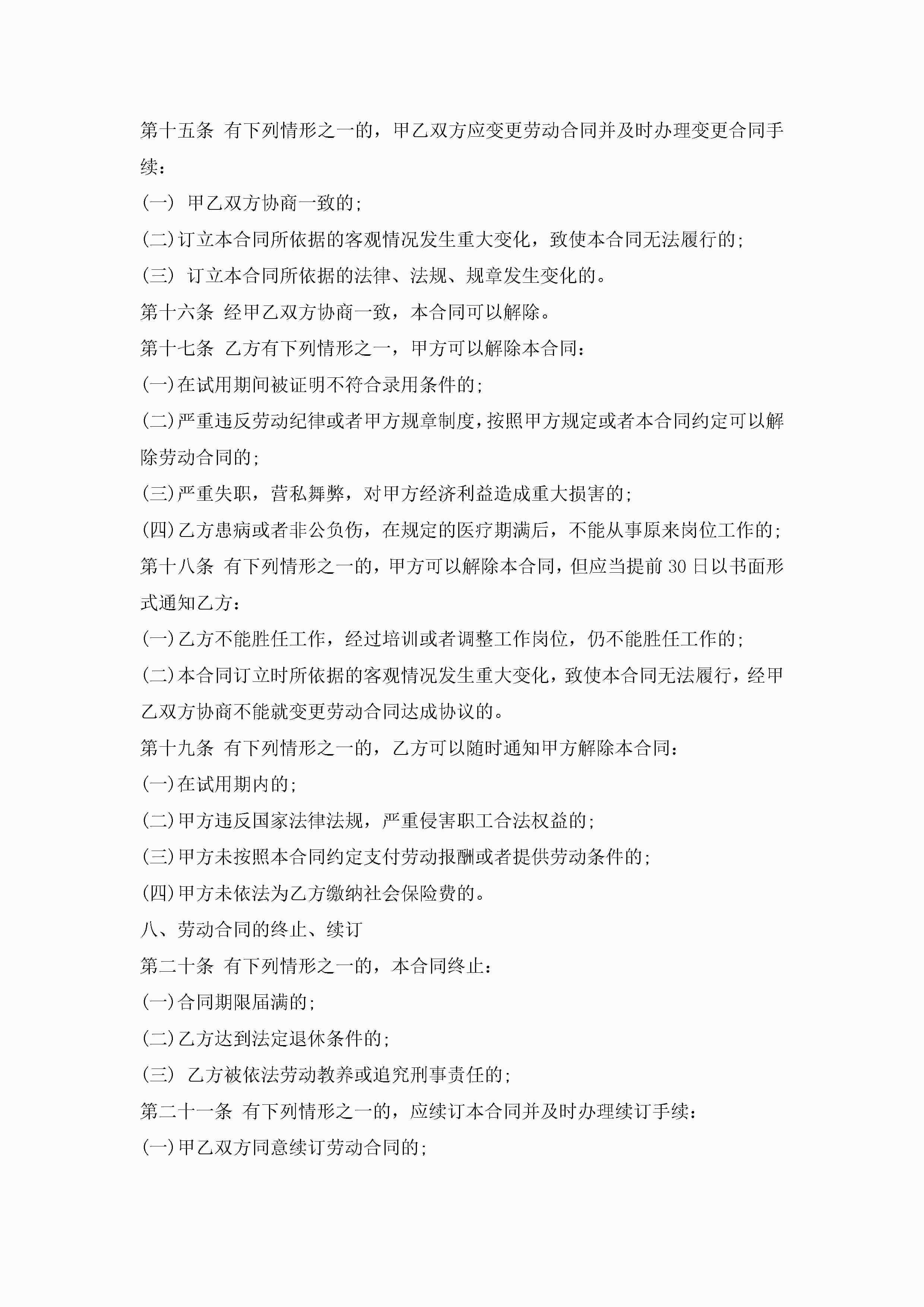 第十五条 有下列情形之一的，甲乙双方应变更劳动合同并及时办理变更合同手续：

(一) 甲乙双方协商一致的；

(二)订立本合同所依据的客观情况发生重大变化，致使本合同无法履行的；

(三) 订立本合同所依据的法律、法规、规章发生变化的。

第十六条 经甲乙双方协商一致，本合同可以解除。

第十七条 乙方有下列情形之一，甲方可以解除本合同：

(一)在试用期间被证明不符合录用条件的；

(二)严重违反劳动纪律或者甲方规章制度，按照甲方规定或者本合同约定可以解除劳动合同的；

(三)严重失职，营私舞弊，对甲方经济利益造成重大损害的；

(四)乙方患病或者非公负伤，在规定的医疗期满后，不能从事原来岗位工作的；

第十八条 有下列情形之一的，甲方可以解除本合同，但应当提前30日以书面形式通知乙方：

(一)乙方不能胜任工作，经过培训或者调整工作岗位，仍不能胜任工作的；

(二)本合同订立时所依据的客观情况发生重大变化，致使本合同无法履行，经甲乙双方协商不能就变更劳动合同达成协议的。

第十九条 有下列情形之一的，乙方可以随时通知甲方解除本合同：

(一)在试用期内的；

(二)甲方违反国家法律法规，严重侵害职工合法权益的；

(三)甲方未按照本合同约定支付劳动报酬或者提供劳动条件的；

(四)甲方未依法为乙方缴纳社会保险费的。

八、劳动合同的终止、续订

第二十条 有下列情形之一的，本合同终止：

(一)合同期限届满的；

(二)乙方达到法定退休条件的；

(三) 乙方被依法劳动教养或追究刑事责任的；

第二十一条 有下列情形之一的，应续订本合同并及时办理续订手续：

(一)甲乙双方同意续订劳动合同的；